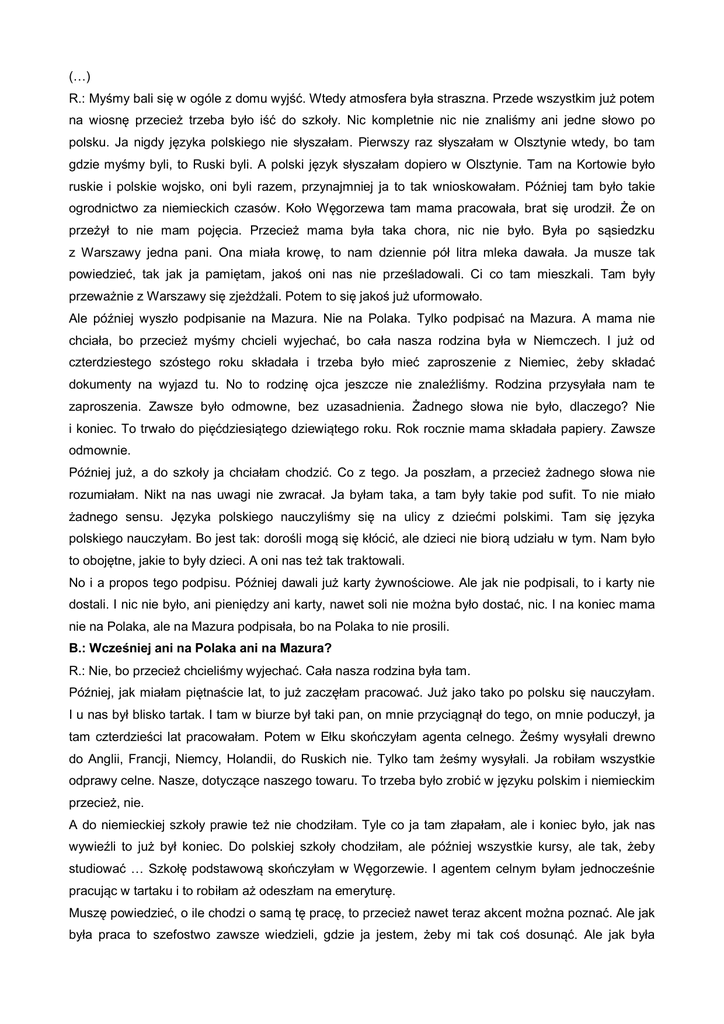 (…)
R.: Myśmy bali się w ogóle z domu wyjść. Wtedy atmosfera była straszna. Przede wszystkim już potem na wiosnę przecież trzeba było iść do szkoły. Nic kompletnie nic nie znaliśmy ani jedne słowo po polsku. Ja nigdy języka polskiego nie słyszałam. Pierwszy raz słyszałam w Olsztynie wtedy, bo tam gdzie myśmy byli, to Ruski byli. A polski język słyszałam dopiero w Olsztynie. Tam na Kortowie było ruskie i polskie wojsko, oni byli razem, przynajmniej ja to tak wnioskowałam. Później tam było takie ogrodnictwo za niemieckich czasów. Koło Węgorzewa tam mama pracowała, brat się urodził. Że on przeżył to nie mam pojęcia. Przecież mama była taka chora, nic nie było. Była po sąsiedzku z Warszawy jedna pani. Ona miała krowę, to nam dziennie pół litra mleka dawała. Ja musze tak powiedzieć, tak jak ja pamiętam, jakoś oni nas nie prześladowali. Ci co tam mieszkali. Tam były przeważnie z Warszawy się zjeżdżali. Potem to się jakoś już uformowało.
Ale później wyszło podpisanie na Mazura. Nie na Polaka. Tylko podpisać na Mazura. A mama nie chciała, bo przecież myśmy chcieli wyjechać, bo cała nasza rodzina była w Niemczech. I już od czterdziestego szóstego roku składała i trzeba było mieć zaproszenie z Niemiec, żeby składać dokumenty na wyjazd tu. No to rodzinę ojca jeszcze nie znaleźliśmy. Rodzina przysyłała nam te zaproszenia. Zawsze było odmowne, bez uzasadnienia. Żadnego słowa nie było, dlaczego? Nie i koniec. To trwało do pięćdziesiątego dziewiątego roku. Rok rocznie mama składała papiery. Zawsze odmownie.
Później już, a do szkoły ja chciałam chodzić. Co z tego. Ja poszłam, a przecież żadnego słowa nie rozumiałam. Nikt na nas uwagi nie zwracał. Ja byłam taka, a tam były takie pod sufit. To nie miało żadnego sensu. Języka polskiego nauczyliśmy się na ulicy z dziećmi polskimi. Tam się języka polskiego nauczyłam. Bo jest tak: dorośli mogą się kłócić, ale dzieci nie biorą udziału w tym. Nam było to obojętne, jakie to były dzieci. A oni nas też tak traktowali.
No i a propos tego podpisu. Później dawali już karty żywnościowe. Ale jak nie podpisali, to i karty nie dostali. I nic nie było, ani pieniędzy ani karty, nawet soli nie można było dostać, nic. I na koniec mama nie na Polaka, ale na Mazura podpisała, bo na Polaka to nie prosili.
B.: Wcześniej ani na Polaka ani na Mazura?
R.: Nie, bo przecież chcieliśmy wyjechać. Cała nasza rodzina była tam.
Później, jak miałam piętnaście lat, to już zaczęłam pracować. Już jako tako po polsku się nauczyłam. I u nas był blisko tartak. I tam w biurze był taki pan, on mnie przyciągnął do tego, on mnie poduczył, ja tam czterdzieści lat pracowałam. Potem w Ełku skończyłam agenta celnego. Żeśmy wysyłali drewno do Anglii, Francji, Niemcy, Holandii, do Ruskich nie. Tylko tam żeśmy wysyłali. Ja robiłam wszystkie odprawy celne. Nasze, dotyczące naszego towaru. To trzeba było zrobić w języku polskim i niemieckim przecież, nie.
A do niemieckiej szkoły prawie też nie chodziłam. Tyle co ja tam złapałam, ale i koniec było, jak nas wywieźli to już był koniec. Do polskiej szkoły chodziłam, ale później wszystkie kursy, ale tak, żeby studiować … Szkołę podstawową skończyłam w Węgorzewie. I agentem celnym byłam jednocześnie pracując w tartaku i to robiłam aż odeszłam na emeryturę.
Muszę powiedzieć, o ile chodzi o samą tę pracę, to przecież nawet teraz akcent można poznać. Ale jak była praca to szefostwo zawsze wiedzieli, gdzie ja jestem, żeby mi tak coś dosunąć. Ale jak była